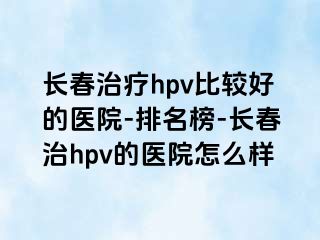 长春治疗hpv比较好的医院-排名榜-长春治hpv的医院怎么样